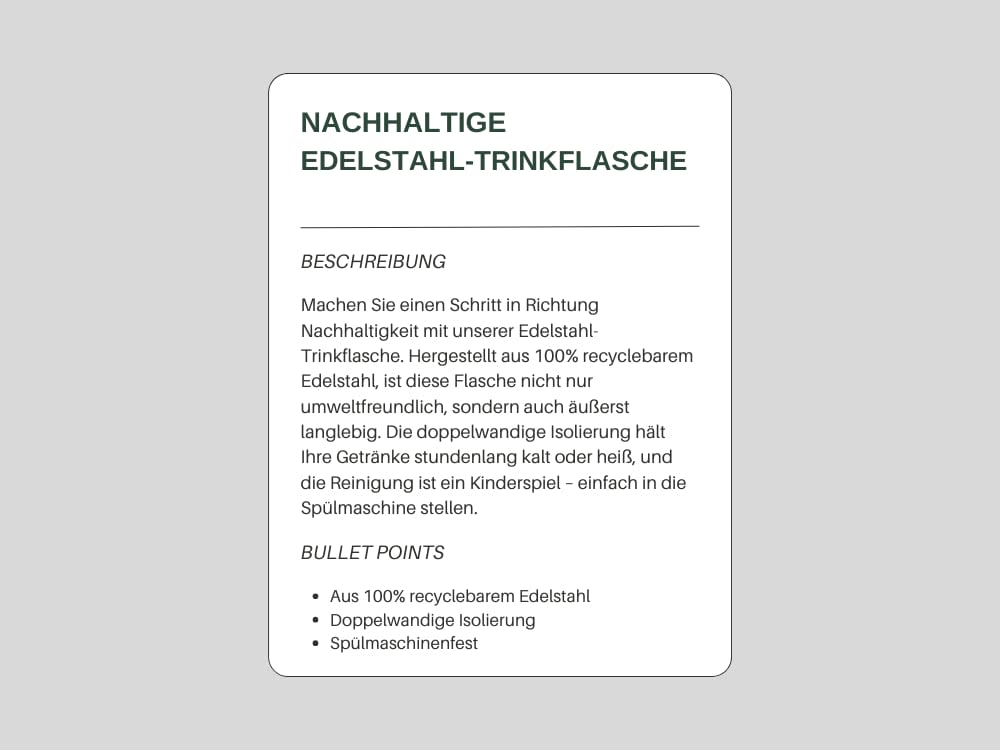 NACHHALTIGE
EDELSTAHL-TRINKFLASCHE

BESCHREIBUNG

Machen Sie einen Schritt in Richtung Nachhaltigkeit mit unserer Edelstahl-Trinkflasche. Hergestellt aus 100% recyclebarem Edelstahl, ist diese Flasche nicht nur umweltfreundlich, sondern auch äußerst langlebig. Die doppelwandige Isolierung hält Ihre Getränke stundenlang kalt oder heiß, und die Reinigung ist ein Kinderspiel – einfach in die Spülmaschine stellen.

BULLET POINTS

• Aus 100% recyclebarem Edelstahl
• Doppelwandige Isolierung
• Spülmaschinenfest